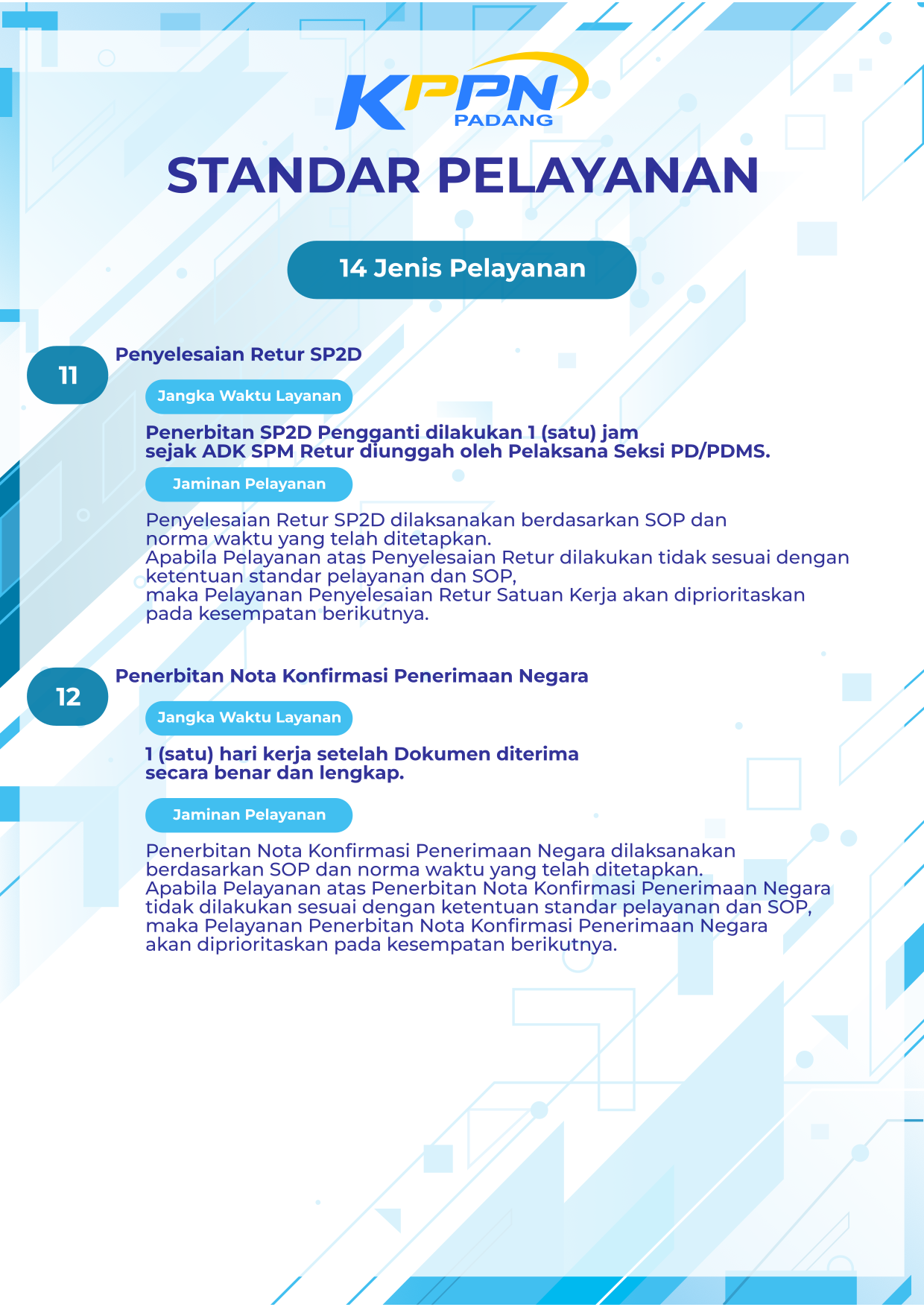 KPPN
PADANG

STANDAR PELAYANAN

14 Jenis Pelayanan

11

Penyelesaian Retur SP2D

Jangka Waktu Layanan

Penerbitan SP2D Pengganti dilakukan 1 (satu) jam sejak ADK SPM Retur diunggah oleh Pelaksana Seksi PD/PDMS.

Jaminan Pelayanan

Penyelesaian Retur SP2D dilaksanakan berdasarkan SOP dan norma waktu yang telah ditetapkan.
Apabila Pelayanan atas Penyelesaian Retur dilakukan tidak sesuai dengan ketentuan standar pelayanan dan SOP,
maka Pelayanan Penyelesaian Retur Satuan Kerja akan diprioritaskan pada kesempatan berikutnya.

12

Penerbitan Nota Konfirmasi Penerimaan Negara

Jangka Waktu Layanan

1 (satu) hari kerja setelah Dokumen diterima secara benar dan lengkap.

Jaminan Pelayanan

Penerbitan Nota Konfirmasi Penerimaan Negara dilaksanakan berdasarkan SOP dan norma waktu yang telah ditetapkan.
Apabila Pelayanan atas Penerbitan Nota Konfirmasi Penerimaan Negara tidak dilakukan sesuai dengan ketentuan standar pelayanan dan SOP, maka Pelayanan Penerbitan Nota Konfirmasi Penerimaan Negara akan diprioritaskan pada kesempatan berikutnya.